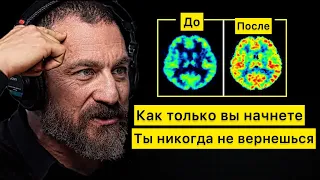 До

После

Как только вы начнете

Ты никогда не вернешься